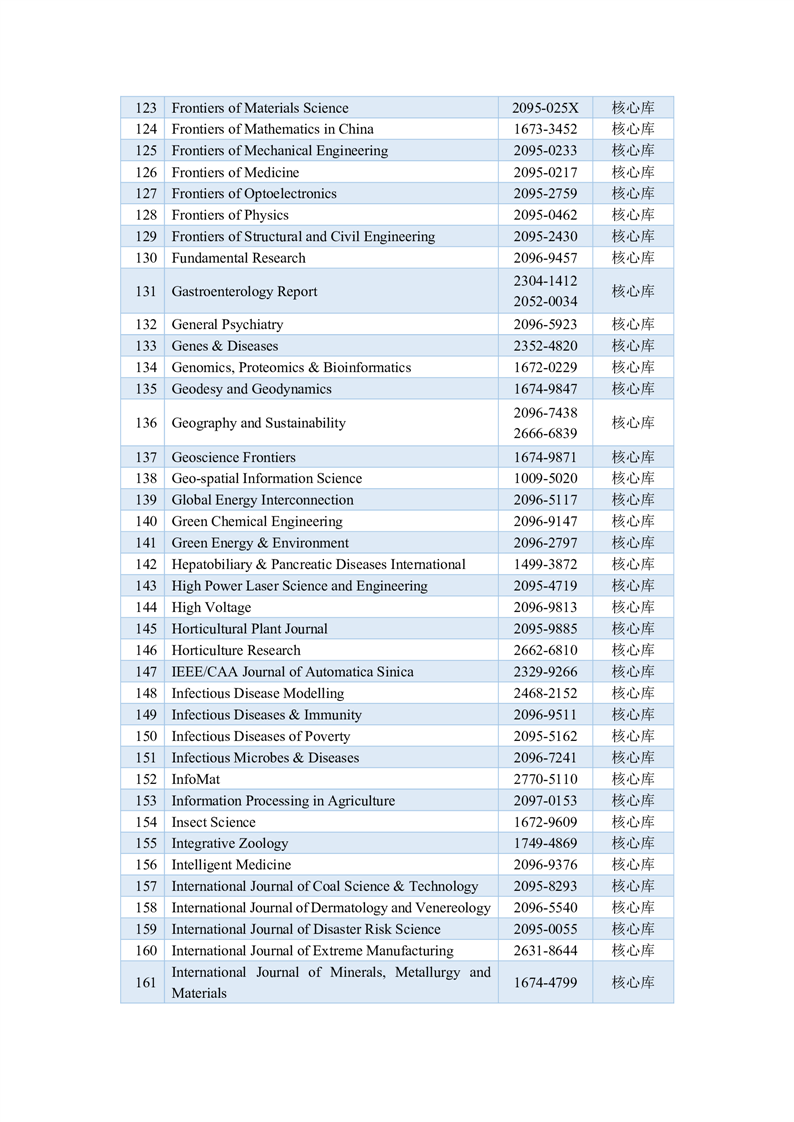 | | | | |
|---|---|---|---|
| 123 | Frontiers of Materials Science | 2095-025X | 核心库 |
| 124 | Frontiers of Mathematics in China | 1673-3452 | 核心库 |
| 125 | Frontiers of Mechanical Engineering | 2095-0233 | 核心库 |
| 126 | Frontiers of Medicine | 2095-0217 | 核心库 |
| 127 | Frontiers of Optoelectronics | 2095-2759 | 核心库 |
| 128 | Frontiers of Physics | 2095-0462 | 核心库 |
| 129 | Frontiers of Structural and Civil Engineering | 2095-2430 | 核心库 |
| 130 | Fundamental Research | 2096-9457 | 核心库 |
| 131 | Gastroenterology Report | 2304-1412 2052-0034 | 核心库 |
| 132 | General Psychiatry | 2096-5923 | 核心库 |
| 133 | Genes & Diseases | 2352-4820 | 核心库 |
| 134 | Genomics, Proteomics & Bioinformatics | 1672-0229 | 核心库 |
| 135 | Geodesy and Geodynamics | 1674-9847 | 核心库 |
| 136 | Geography and Sustainability | 2096-7438 2666-6839 | 核心库 |
| 137 | Geoscience Frontiers | 1674-9871 | 核心库 |
| 138 | Geo-spatial Information Science | 1009-5020 | 核心库 |
| 139 | Global Energy Interconnection | 2096-5117 | 核心库 |
| 140 | Green Chemical Engineering | 2096-9147 | 核心库 |
| 141 | Green Energy & Environment | 2096-2797 | 核心库 |
| 142 | Hepatobiliary & Pancreatic Diseases International | 1499-3872 | 核心库 |
| 143 | High Power Laser Science and Engineering | 2095-4719 | 核心库 |
| 144 | High Voltage | 2096-9813 | 核心库 |
| 145 | Horticultural Plant Journal | 2095-9885 | 核心库 |
| 146 | Horticulture Research | 2662-6810 | 核心库 |
| 147 | IEEE/CAA Journal of Automatica Sinica | 2329-9266 | 核心库 |
| 148 | Infectious Disease Modelling | 2468-2152 | 核心库 |
| 149 | Infectious Diseases & Immunity | 2096-9511 | 核心库 |
| 150 | Infectious Diseases of Poverty | 2095-5162 | 核心库 |
| 151 | Infectious Microbes & Diseases | 2096-7241 | 核心库 |
| 152 | InfoMat | 2770-5110 | 核心库 |
| 153 | Information Processing in Agriculture | 2097-0153 | 核心库 |
| 154 | Insect Science | 1672-9609 | 核心库 |
| 155 | Integrative Zoology | 1749-4869 | 核心库 |
| 156 | Intelligent Medicine | 2096-9376 | 核心库 |
| 157 | International Journal of Coal Science & Technology | 2095-8293 | 核心库 |
| 158 | International Journal of Dermatology and Venereology | 2096-5540 | 核心库 |
| 159 | International Journal of Disaster Risk Science | 2095-0055 | 核心库 |
| 160 | International Journal of Extreme Manufacturing | 2631-8644 | 核心库 |
| 161 | International Journal of Minerals, Metallurgy and Materials | 1674-4799 | 核心库 |